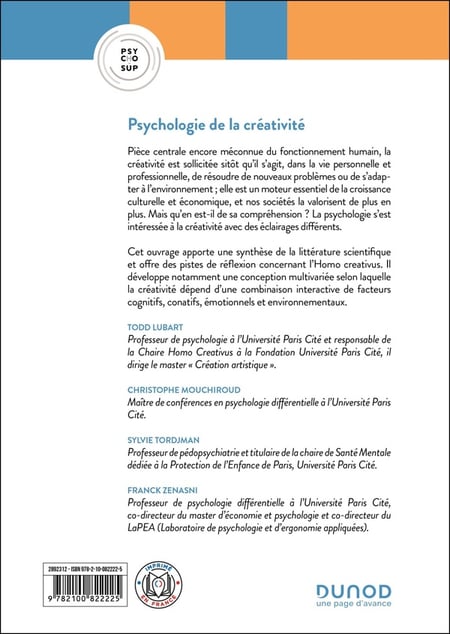 PSY
CHO
SUP

Psychologie de la créativité

Pièce centrale encore méconnue du fonctionnement humain, la créativité est sollicitée sitôt qu'il s'agit, dans la vie personnelle et professionnelle, de résoudre de nouveaux problèmes ou de s'adapter à l'environnement ; elle est un moteur essentiel de la croissance culturelle et économique, et nos sociétés la valorisent de plus en plus. Mais qu'en est-il de sa compréhension ? La psychologie s'est intéressée à la créativité avec des éclairages différents.

Cet ouvrage apporte une synthèse de la littérature scientifique et offre des pistes de réflexion concernant l'Homo creativus. Il développe notamment une conception multivariée selon laquelle la créativité dépend d'une combinaison interactive de facteurs cognitifs, conatifs, émotionnels et environnementaux.

TODD LUBART
Professeur de psychologie à l'Université Paris Cité et responsable de la Chaire Homo Creativus à la Fondation Université Paris Cité, il dirige le master « Création artistique ».

CHRISTOPHE MOUCHIROUD
Maître de conférences en psychologie différentielle à l'Université Paris Cité.

SYLVIE TORDJMAN
Professeur de pédopsychiatrie et titulaire de la chaire de Santé Mentale dédiée à la Protection de l'Enfance de Paris, Université Paris Cité.

FRANCK ZENASNI
Professeur de psychologie différentielle à l'Université Paris Cité, co-directeur du master d'économie et psychologie et co-directeur du LaPEA (Laboratoire de psychologie et d'ergonomie appliquées).

2892312 - ISBN 978-2-10-082222-5
9 782100 822225

IMPRIMÉ EN FRANCE

DUNOD
une page d'avance